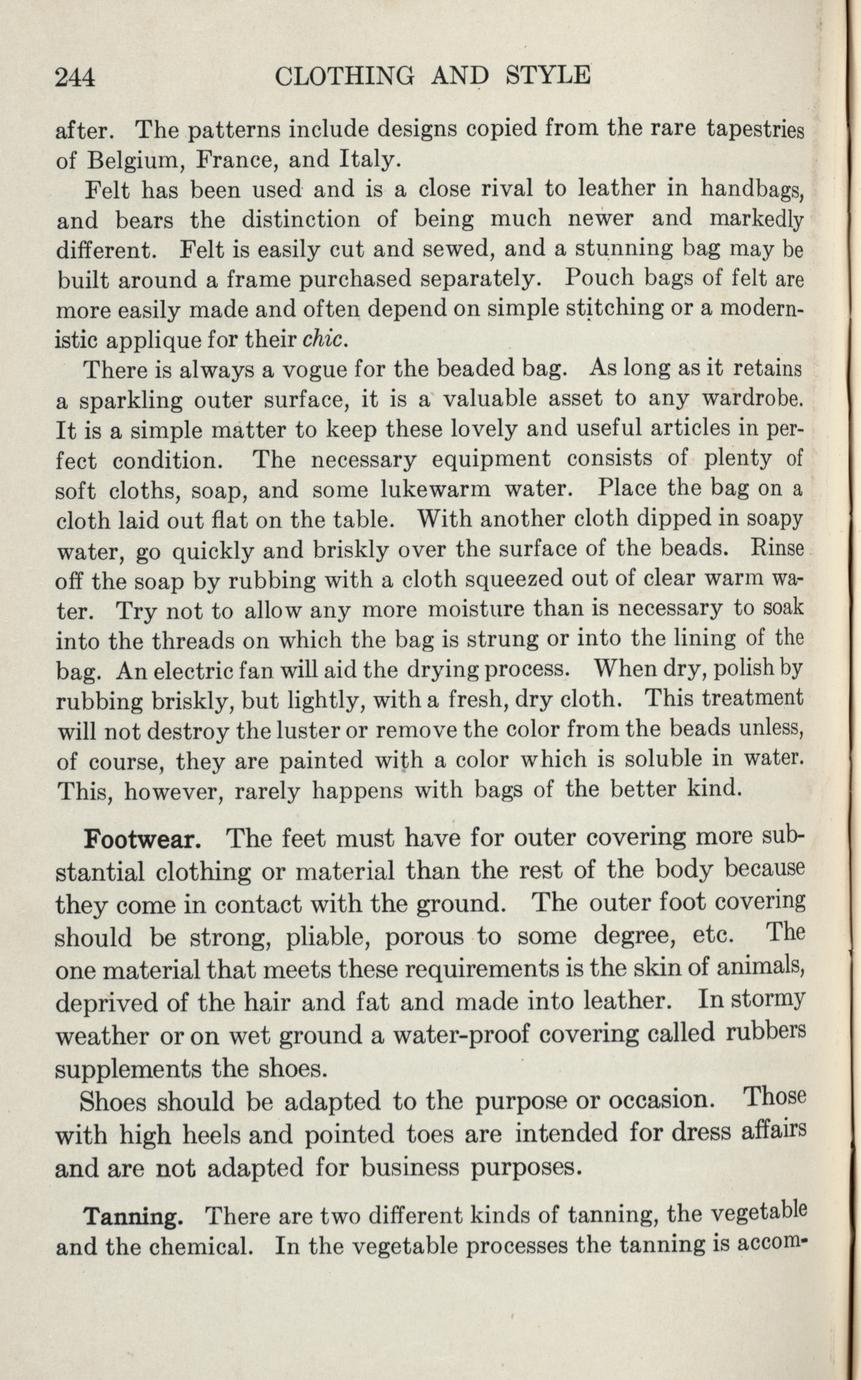 244 CLOTHING AND STYLE

after. The patterns include designs copied from the rare tapestries of Belgium, France, and Italy.

Felt has been used and is a close rival to leather in handbags, and bears the distinction of being much newer and markedly different. Felt is easily cut and sewed, and a stunning bag may be built around a frame purchased separately. Pouch bags of felt are more easily made and often depend on simple stitching or a modernistic applique for their chic.

There is always a vogue for the beaded bag. As long as it retains a sparkling outer surface, it is a valuable asset to any wardrobe. It is a simple matter to keep these lovely and useful articles in perfect condition. The necessary equipment consists of plenty of soft cloths, soap, and some lukewarm water. Place the bag on a cloth laid out flat on the table. With another cloth dipped in soapy water, go quickly and briskly over the surface of the beads. Rinse off the soap by rubbing with a cloth squeezed out of clear warm water. Try not to allow any more moisture than is necessary to soak into the threads on which the bag is strung or into the lining of the bag. An electric fan will aid the drying process. When dry, polish by rubbing briskly, but lightly, with a fresh, dry cloth. This treatment will not destroy the luster or remove the color from the beads unless, of course, they are painted with a color which is soluble in water. This, however, rarely happens with bags of the better kind.

Footwear. The feet must have for outer covering more substantial clothing or material than the rest of the body because they come in contact with the ground. The outer foot covering should be strong, pliable, porous to some degree, etc. The one material that meets these requirements is the skin of animals, deprived of the hair and fat and made into leather. In stormy weather or on wet ground a water-proof covering called rubbers supplements the shoes.

Shoes should be adapted to the purpose or occasion. Those with high heels and pointed toes are intended for dress affairs and are not adapted for business purposes.

Tanning. There are two different kinds of tanning, the vegetable and the chemical. In the vegetable processes the tanning is accom-